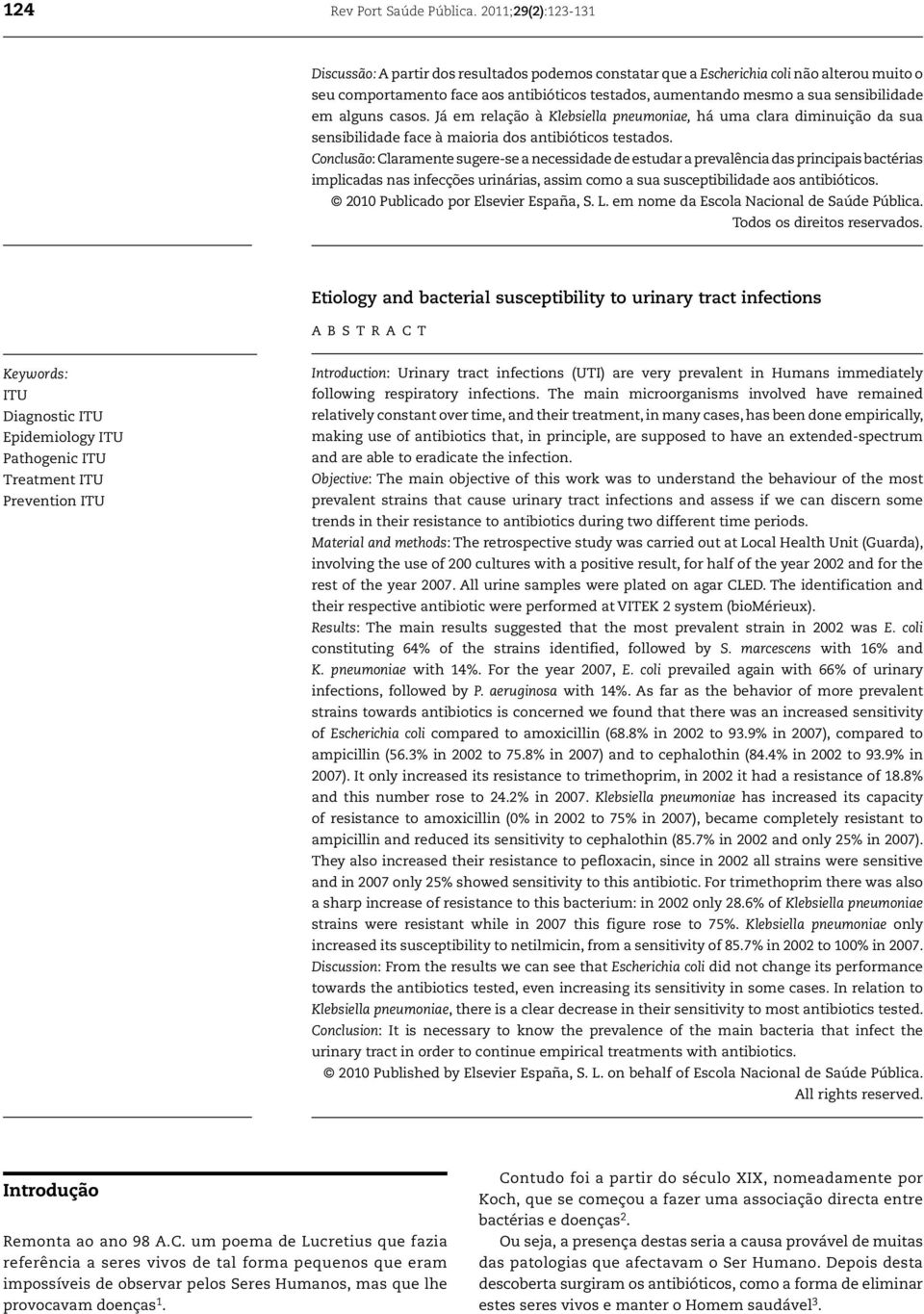 124 Rev Port Saúde Pública. 2011;29(2):123-131

Discussão: A partir dos resultados podemos constatar que a Escherichia coli não alterou muito o seu comportamento face aos antibióticos testados, aumentando mesmo a sua sensibilidade em alguns casos. Já em relação à Klebsiella pneumoniae, há uma clara diminuição da sua sensibilidade face à maioria dos antibióticos testados.

Conclusão: Claramente sugere-se a necessidade de estudar a prevalência das principais bactérias implicadas nas infecções urinárias, assim como a sua susceptibilidade aos antibióticos.

© 2010 Publicado por Elsevier España, S. L. em nome da Escola Nacional de Saúde Pública. Todos os direitos reservados.

Etiology and bacterial susceptibility to urinary tract infections

A B S T R A C T

Keywords:
ITU
Diagnostic ITU
Epidemiology ITU
Pathogenic ITU
Treatment ITU
Prevention ITU

Introduction: Urinary tract infections (UTI) are very prevalent in Humans immediately following respiratory infections. The main microorganisms involved have remained relatively constant over time, and their treatment, in many cases, has been done empirically, making use of antibiotics that, in principle, are supposed to have an extended-spectrum and are able to eradicate the infection.

Objective: The main objective of this work was to understand the behaviour of the most prevalent strains that cause urinary tract infections and assess if we can discern some trends in their resistance to antibiotics during two different time periods.

Material and methods: The retrospective study was carried out at Local Health Unit (Guarda), involving the use of 200 cultures with a positive result, for half of the year 2002 and for the rest of the year 2007. All urine samples were plated on agar CLED. The identification and their respective antibiotic were performed at VITEK 2 system (bioMérieux).

Results: The main results suggested that the most prevalent strain in 2002 was E. coli constituting 64% of the strains identified, followed by S. marcescens with 16% and K. pneumoniae with 14%. For the year 2007, E. coli prevailed again with 66% of urinary infections, followed by P. aeruginosa with 14%. As far as the behavior of more prevalent strains towards antibiotics is concerned we found that there was an increased sensitivity of Escherichia coli compared to amoxicillin (68.8% in 2002 to 93.9% in 2007), compared to ampicillin (56.3% in 2002 to 75.8% in 2007) and to cephalothin (84.4% in 2002 to 93.9% in 2007). It only increased its resistance to trimethoprim, in 2002 it had a resistance of 18.8% and this number rose to 24.2% in 2007. Klebsiella pneumoniae has increased its capacity of resistance to amoxicillin (0% in 2002 to 75% in 2007), became completely resistant to ampicillin and reduced its sensitivity to cephalothin (85.7% in 2002 and only 25% in 2007). They also increased their resistance to pefloxacin, since in 2002 all strains were sensitive and in 2007 only 25% showed sensitivity to this antibiotic. For trimethoprim there was also a sharp increase of resistance to this bacterium: in 2002 only 28.6% of Klebsiella pneumoniae strains were resistant while in 2007 this figure rose to 75%. Klebsiella pneumoniae only increased its susceptibility to netilmicin, from a sensitivity of 85.7% in 2002 to 100% in 2007.

Discussion: From the results we can see that Escherichia coli did not change its performance towards the antibiotics tested, even increasing its sensitivity in some cases. In relation to Klebsiella pneumoniae, there is a clear decrease in their sensitivity to most antibiotics tested.

Conclusion: It is necessary to know the prevalence of the main bacteria that infect the urinary tract in order to continue empirical treatments with antibiotics.

© 2010 Published by Elsevier España, S. L. on behalf of Escola Nacional de Saúde Pública. All rights reserved.

Introdução

Remonta ao ano 98 A.C. um poema de Lucretius que fazia referência a seres vivos de tal forma pequenos que eram impossíveis de observar pelos Seres Humanos, mas que lhe provocavam doenças$^1$.

Contudo foi a partir do século XIX, nomeadamente por Koch, que se começou a fazer uma associação directa entre bactérias e doenças$^2$.

Ou seja, a presença destas seria a causa provável de muitas das patologias que afectavam o Ser Humano. Depois desta descoberta surgiram os antibióticos, como a forma de eliminar estes seres vivos e manter o Homem saudável$^3$.